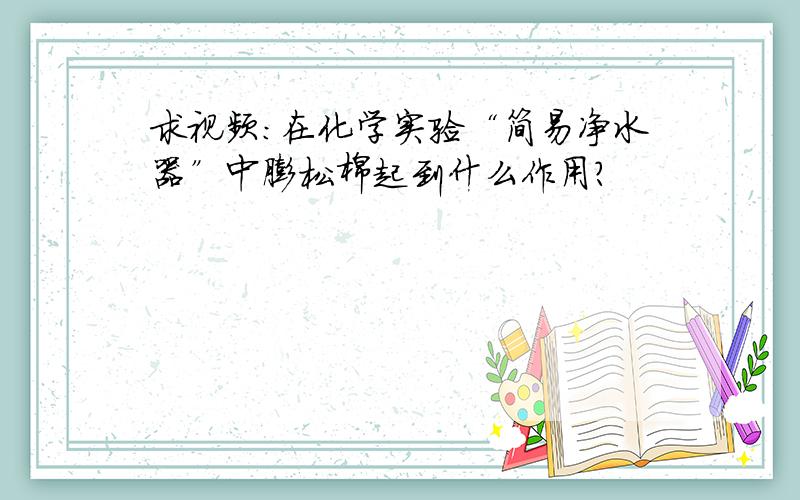 求视频：在化学实验“简易净水器”中膨松棉起到什么作用？